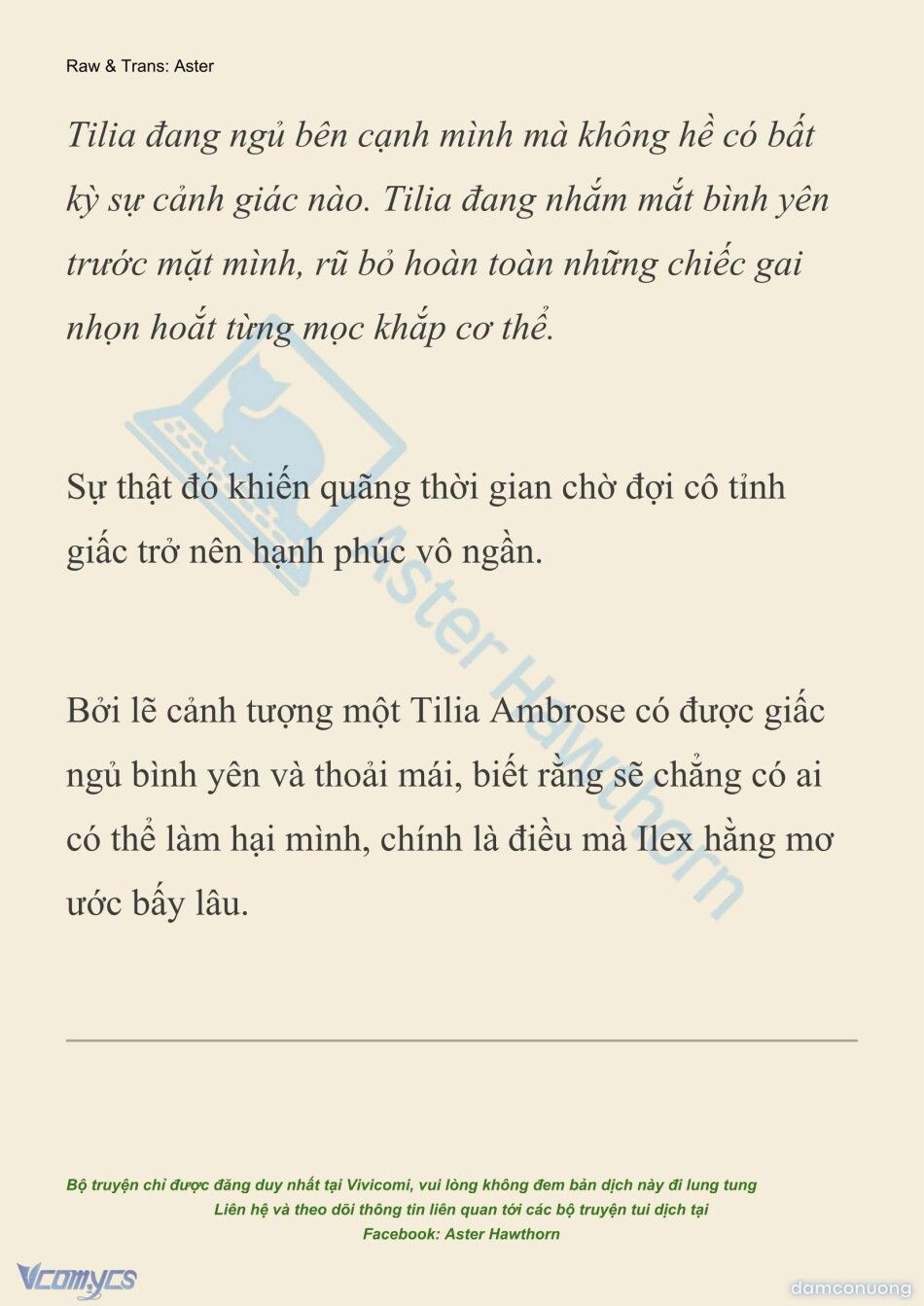 Raw & Trans: Aster

Tilia đang ngủ bên cạnh mình mà không hề có bất kỳ sự cảnh giác nào. Tilia đang nhắm mắt bình yên trước mặt mình, rũ bỏ hoàn toàn những chiếc gai nhọn hoắt từng mọc khắp cơ thể.

Sự thật đó khiến quãng thời gian chờ đợi cô tỉnh giấc trở nên hạnh phúc vô ngần.

Bởi lẽ cảnh tượng một Tilia Ambrose có được giấc ngủ bình yên và thoải mái, biết rằng sẽ chẳng có ai có thể làm hại mình, chính là điều mà Ilex hằng mơ ước bấy lâu.

Aster Hawthorn

Bộ truyện chỉ được đăng duy nhất tại Vivicomi, vui lòng không đem bản dịch này đi lung tung
Liên hệ và theo dõi thông tin liên quan tới các bộ truyện tui dịch tại
Facebook: Aster Hawthorn

Vcomycs

damconuong